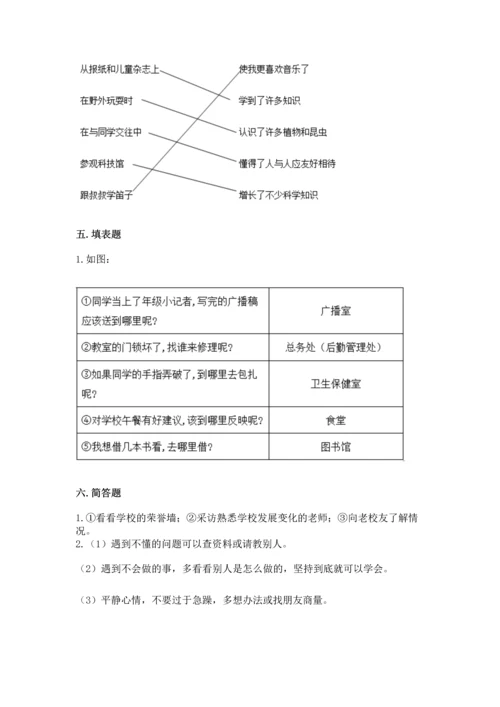 从报纸和儿童杂志上
在野外玩耍时
在与同学交往中
参观科技馆
跟叔叔学笛子

使我更喜欢音乐了
学到了许多知识
认识了许多植物和昆虫
懂得了人与人应友好相待
增长了不少科学知识

五. 填表题

1. 如图:

| ①同学当上了年级小记者,写完的广播稿应该送到哪里呢? | 广播室 |
|---|---|
| ②教室的门锁坏了,找谁来修理呢? | 总务处(后勤管理处) |
| ③如果同学的手指弄破了,到哪里去包扎呢? | 卫生保健室 |
| ④对学校午餐有好建议,该到哪里反映呢? | 食堂 |
| ⑤我想借几本书看,去哪里借? | 图书馆 |

六. 简答题

1. ①看看学校的荣誉墙;②采访熟悉学校发展变化的老师;③向老校友了解情况。
2. (1)遇到不懂的问题可以查资料或请教别人。

(2)遇到不会做的事,多看看别人是怎么做的,坚持到底就可以学会。

(3)平静心情,不要过于急躁,多想办法或找朋友商量。